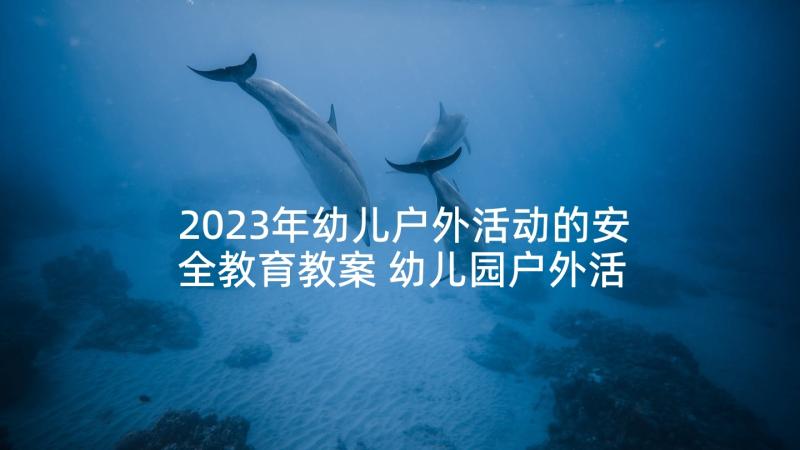 2023年幼儿户外活动的安全教育教案 幼儿园户外活